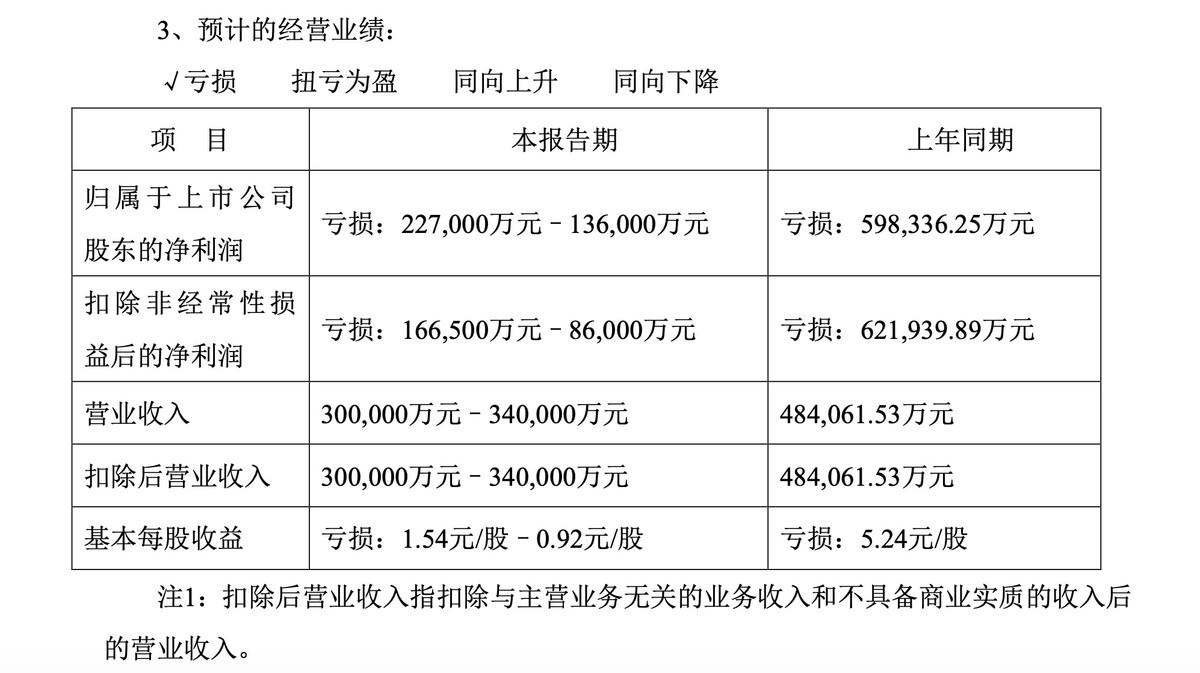 3、预计的经营业绩：

√亏损　　扭亏为盈　　同向上升　　同向下降

| 项　目 | 本报告期 | 上年同期 |
|---|---|---|
| 归属于上市公司股东的净利润 | 亏损：227,000万元－136,000万元 | 亏损：598,336.25万元 |
| 扣除非经常性损益后的净利润 | 亏损：166,500万元－86,000万元 | 亏损：621,939.89万元 |
| 营业收入 | 300,000万元－340,000万元 | 484,061.53万元 |
| 扣除后营业收入 | 300,000万元－340,000万元 | 484,061.53万元 |
| 基本每股收益 | 亏损：1.54元/股－0.92元/股 | 亏损：5.24元/股 |

注1：扣除后营业收入指扣除与主营业务无关的业务收入和不具备商业实质的收入后的营业收入。